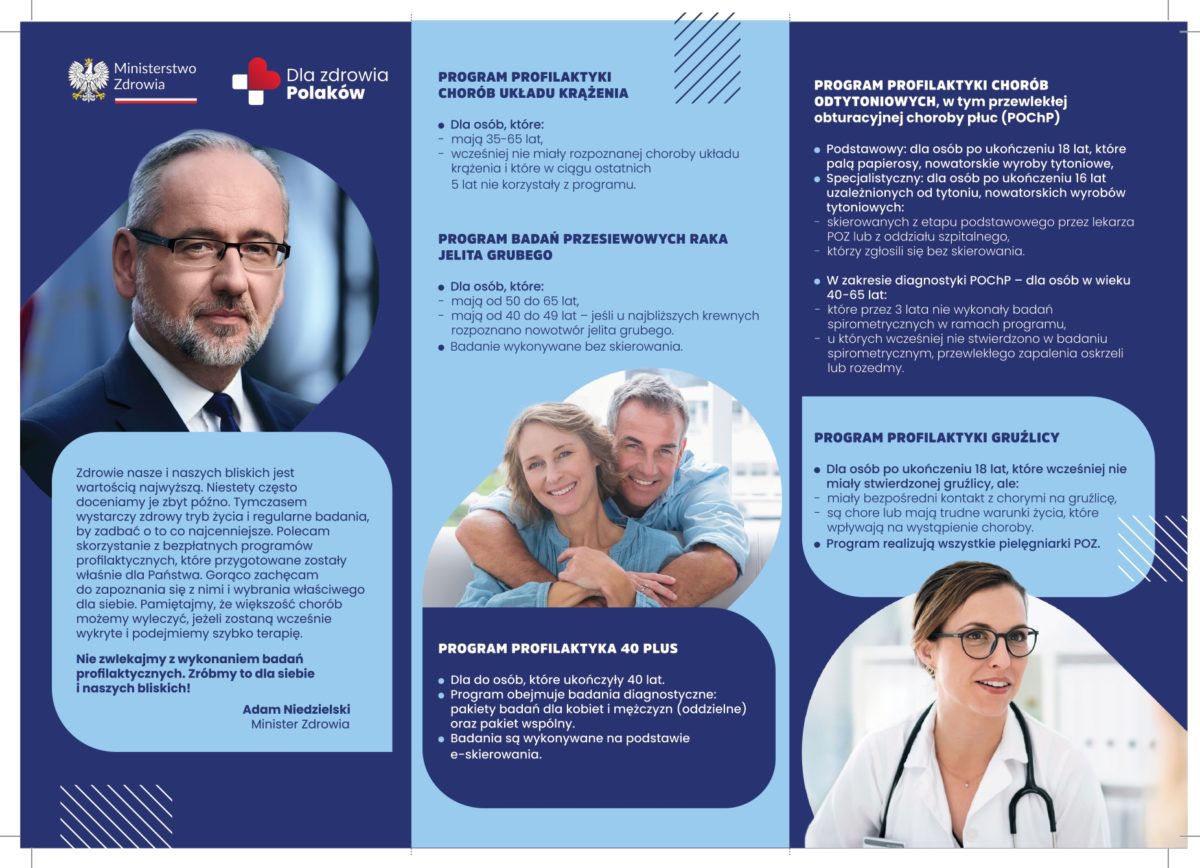 Ministerstwo Zdrowia

Dla zdrowia Polaków

Zdrowie nasze i naszych bliskich jest wartością najwyższą. Niestety często doceniamy je zbyt późno. Tymczasem wystarczy zdrowy tryb życia i regularne badania, by zadbać o to co najcenniejsze. Polecam skorzystanie z bezpłatnych programów profilaktycznych, które przygotowane zostały właśnie dla Państwa. Gorąco zachęcam do zapoznania się z nimi i wybrania właściwego dla siebie. Pamiętajmy, że większość chorób możemy wyleczyć, jeżeli zostaną wcześnie wykryte i podejmiemy szybko terapię.

Nie zwlekajmy z wykonaniem badań profilaktycznych. Zróbmy to dla siebie i naszych bliskich!

Adam Niedzielski
Minister Zdrowia

PROGRAM PROFILAKTYKI CHORÓB UKŁADU KRĄŻENIA

• Dla osób, które:
- mają 35-65 lat,
- wcześniej nie miały rozpoznanej choroby układu krążenia i które w ciągu ostatnich 5 lat nie korzystały z programu.

PROGRAM BADAŃ PRZESIEWOWYCH RAKA JELITA GRUBEGO

• Dla osób, które:
- mają od 50 do 65 lat,
- mają od 40 do 49 lat – jeśli u najbliższych krewnych rozpoznano nowotwór jelita grubego.
• Badanie wykonywane bez skierowania.

PROGRAM PROFILAKTYKA 40 PLUS

• Dla do osób, które ukończyły 40 lat.
• Program obejmuje badania diagnostyczne: pakiety badań dla kobiet i mężczyzn (oddzielne) oraz pakiet wspólny.
• Badania są wykonywane na podstawie e-skierowania.

PROGRAM PROFILAKTYKI CHORÓB ODTYTONIOWYCH, w tym przewlekłej obturacyjnej choroby płuc (POChP)

• Podstawowy: dla osób po ukończeniu 18 lat, które palą papierosy, nowatorskie wyroby tytoniowe,
• Specjalistyczny: dla osób po ukończeniu 16 lat uzależnionych od tytoniu, nowatorskich wyrobów tytoniowych:
- skierowanych z etapu podstawowego przez lekarza POZ lub z oddziału szpitalnego,
- którzy zgłosili się bez skierowania.

• W zakresie diagnostyki POChP – dla osób w wieku 40-65 lat:
- które przez 3 lata nie wykonały badań spirometrycznych w ramach programu,
- u których wcześniej nie stwierdzono w badaniu spirometrycznym, przewlekłego zapalenia oskrzeli lub rozedmy.

PROGRAM PROFILAKTYKI GRUŹLICY

• Dla osób po ukończeniu 18 lat, które wcześniej nie miały stwierdzonej gruźlicy, ale:
- miały bezpośredni kontakt z chorymi na gruźlicę,
- są chore lub mają trudne warunki życia, które wpływają na wystąpienie choroby.
• Program realizują wszystkie pielęgniarki POZ.